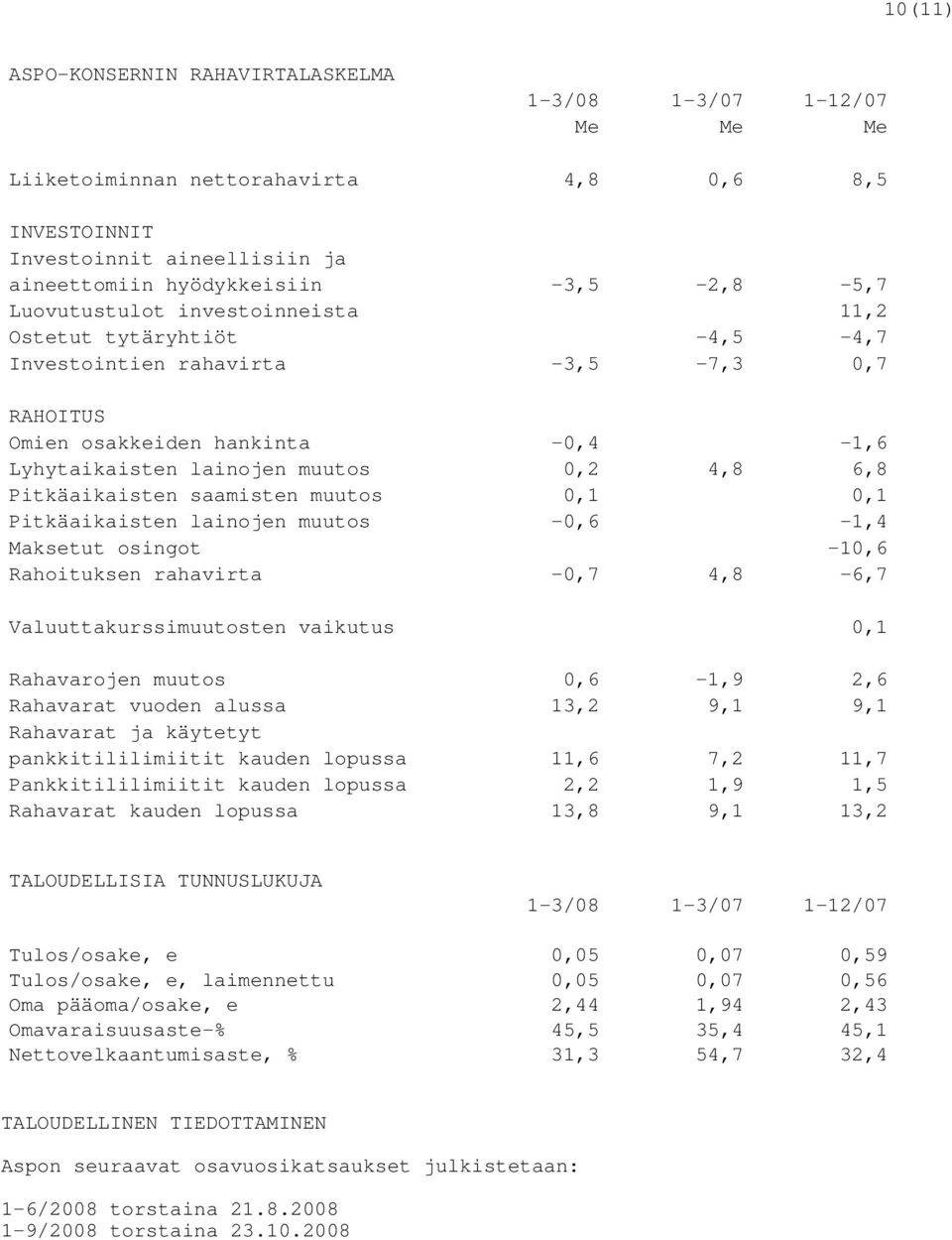 10(11)

ASPO-KONSERNIN RAHAVIRTALASKELMA

| | 1-3/08 | 1-3/07 | 1-12/07 |
|---|---|---|---|
| | Me | Me | Me |
| Liiketoiminnan nettorahavirta | 4,8 | 0,6 | 8,5 |
| INVESTOINNIT | | | |
| Investoinnit aineellisiin ja aineettomiin hyödykkeisiin | -3,5 | -2,8 | -5,7 |
| Luovutustulot investoinneista | | | 11,2 |
| Ostetut tytäryhtiöt | | -4,5 | -4,7 |
| Investointien rahavirta | -3,5 | -7,3 | 0,7 |
| RAHOITUS | | | |
| Omien osakkeiden hankinta | -0,4 | | -1,6 |
| Lyhytaikaisten lainojen muutos | 0,2 | 4,8 | 6,8 |
| Pitkäaikaisten saamisten muutos | 0,1 | | 0,1 |
| Pitkäaikaisten lainojen muutos | -0,6 | | -1,4 |
| Maksetut osingot | | | -10,6 |
| Rahoituksen rahavirta | -0,7 | 4,8 | -6,7 |
| Valuuttakurssimuutosten vaikutus | | | 0,1 |
| Rahavarojen muutos | 0,6 | -1,9 | 2,6 |
| Rahavarat vuoden alussa | 13,2 | 9,1 | 9,1 |
| Rahavarat ja käytetyt pankkitililimiitit kauden lopussa | 11,6 | 7,2 | 11,7 |
| Pankkitililimiitit kauden lopussa | 2,2 | 1,9 | 1,5 |
| Rahavarat kauden lopussa | 13,8 | 9,1 | 13,2 |

TALOUDELLISIA TUNNUSLUKUJA

| | 1-3/08 | 1-3/07 | 1-12/07 |
|---|---|---|---|
| Tulos/osake, e | 0,05 | 0,07 | 0,59 |
| Tulos/osake, e, laimennettu | 0,05 | 0,07 | 0,56 |
| Oma pääoma/osake, e | 2,44 | 1,94 | 2,43 |
| Omavaraisuusaste-% | 45,5 | 35,4 | 45,1 |
| Nettovelkaantumisaste, % | 31,3 | 54,7 | 32,4 |

TALOUDELLINEN TIEDOTTAMINEN

Aspon seuraavat osavuosikatsaukset julkistetaan:

1-6/2008 torstaina 21.8.2008
1-9/2008 torstaina 23.10.2008